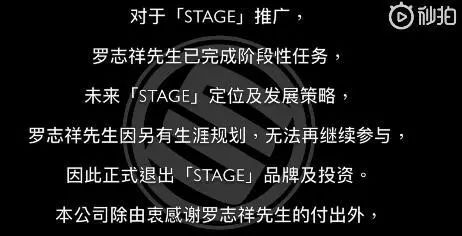 秒拍

对于「STAGE」推广，

罗志祥先生已完成阶段性任务，

未来「STAGE」定位及发展策略，

罗志祥先生因另有生涯规划，无法再继续参与，

因此正式退出「STAGE」品牌及投资。

本公司除由衷感谢罗志祥先生的付出外，